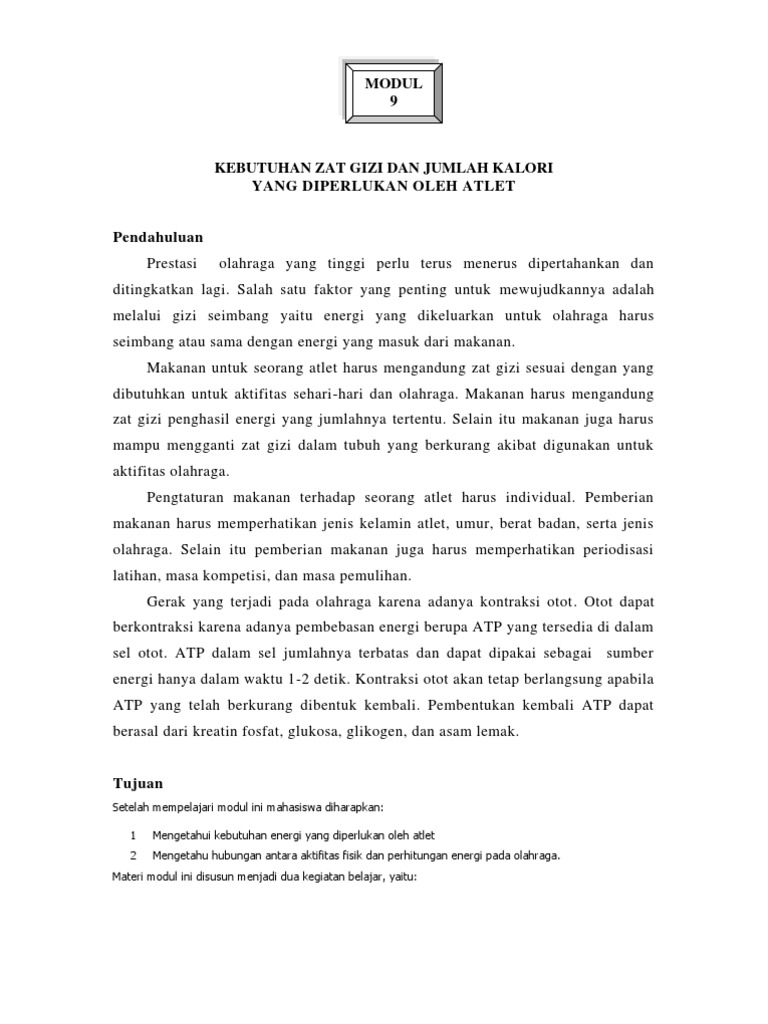 MODUL
9

KEBUTUHAN ZAT GIZI DAN JUMLAH KALORI
YANG DIPERLUKAN OLEH ATLET

Pendahuluan

Prestasi olahraga yang tinggi perlu terus menerus dipertahankan dan ditingkatkan lagi. Salah satu faktor yang penting untuk mewujudkannya adalah melalui gizi seimbang yaitu energi yang dikeluarkan untuk olahraga harus seimbang atau sama dengan energi yang masuk dari makanan.

Makanan untuk seorang atlet harus mengandung zat gizi sesuai dengan yang dibutuhkan untuk aktifitas sehari-hari dan olahraga. Makanan harus mengandung zat gizi penghasil energi yang jumlahnya tertentu. Selain itu makanan juga harus mampu mengganti zat gizi dalam tubuh yang berkurang akibat digunakan untuk aktifitas olahraga.

Pengtaturan makanan terhadap seorang atlet harus individual. Pemberian makanan harus memperhatikan jenis kelamin atlet, umur, berat badan, serta jenis olahraga. Selain itu pemberian makanan juga harus memperhatikan periodisasi latihan, masa kompetisi, dan masa pemulihan.

Gerak yang terjadi pada olahraga karena adanya kontraksi otot. Otot dapat berkontraksi karena adanya pembebasan energi berupa ATP yang tersedia di dalam sel otot. ATP dalam sel jumlahnya terbatas dan dapat dipakai sebagai sumber energi hanya dalam waktu 1-2 detik. Kontraksi otot akan tetap berlangsung apabila ATP yang telah berkurang dibentuk kembali. Pembentukan kembali ATP dapat berasal dari kreatin fosfat, glukosa, glikogen, dan asam lemak.

Tujuan
Setelah mempelajari modul ini mahasiswa diharapkan:

1 Mengetahui kebutuhan energi yang diperlukan oleh atlet
2 Mengetahu hubungan antara aktifitas fisik dan perhitungan energi pada olahraga.

Materi modul ini disusun menjadi dua kegiatan belajar, yaitu: